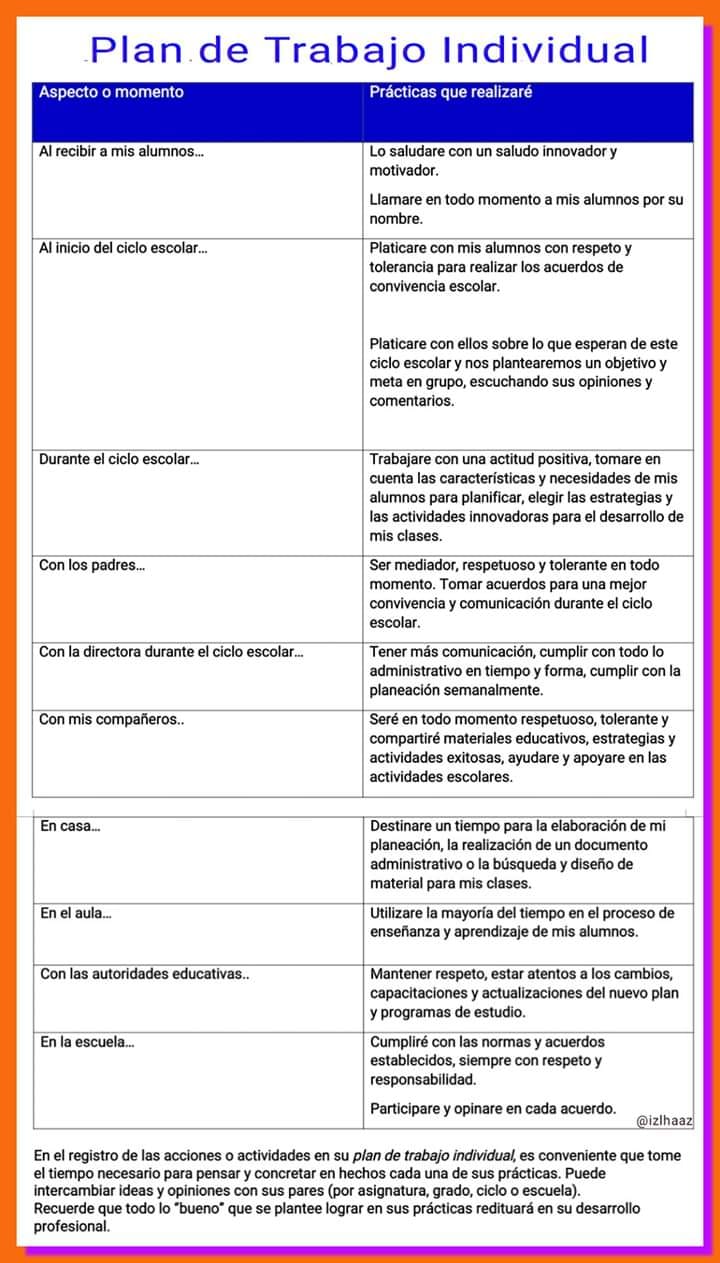 Plan de Trabajo Individual

| Aspecto o momento | Prácticas que realizaré |
|---|---|
| Al recibir a mis alumnos… | Lo saludare con un saludo innovador y motivador. Llamare en todo momento a mis alumnos por su nombre. |
| Al inicio del ciclo escolar… | Platicare con mis alumnos con respeto y tolerancia para realizar los acuerdos de convivencia escolar. Platicare con ellos sobre lo que esperan de este ciclo escolar y nos plantearemos un objetivo y meta en grupo, escuchando sus opiniones y comentarios. |
| Durante el ciclo escolar… | Trabajare con una actitud positiva, tomare en cuenta las características y necesidades de mis alumnos para planificar, elegir las estrategias y las actividades innovadoras para el desarrollo de mis clases. |
| Con los padres… | Ser mediador, respetuoso y tolerante en todo momento. Tomar acuerdos para una mejor convivencia y comunicación durante el ciclo escolar. |
| Con la directora durante el ciclo escolar… | Tener más comunicación, cumplir con todo lo administrativo en tiempo y forma, cumplir con la planeación semanalmente. |
| Con mis compañeros.. | Seré en todo momento respetuoso, tolerante y compartiré materiales educativos, estrategias y actividades exitosas, ayudare y apoyare en las actividades escolares. |
| En casa… | Destinare un tiempo para la elaboración de mi planeación, la realización de un documento administrativo o la búsqueda y diseño de material para mis clases. |
| En el aula… | Utilizare la mayoría del tiempo en el proceso de enseñanza y aprendizaje de mis alumnos. |
| Con las autoridades educativas.. | Mantener respeto, estar atentos a los cambios, capacitaciones y actualizaciones del nuevo plan y programas de estudio. |
| En la escuela… | Cumpliré con las normas y acuerdos establecidos, siempre con respeto y responsabilidad. Participare y opinare en cada acuerdo. |

@izlhaaz

En el registro de las acciones o actividades en su plan de trabajo individual, es conveniente que tome el tiempo necesario para pensar y concretar en hechos cada una de sus prácticas. Puede intercambiar ideas y opiniones con sus pares (por asignatura, grado, ciclo o escuela).
Recuerde que todo lo "bueno" que se plantee lograr en sus prácticas redituará en su desarrollo profesional.